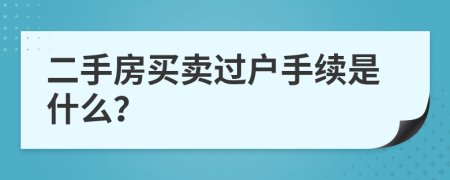 二手房买卖过户手续是什么?